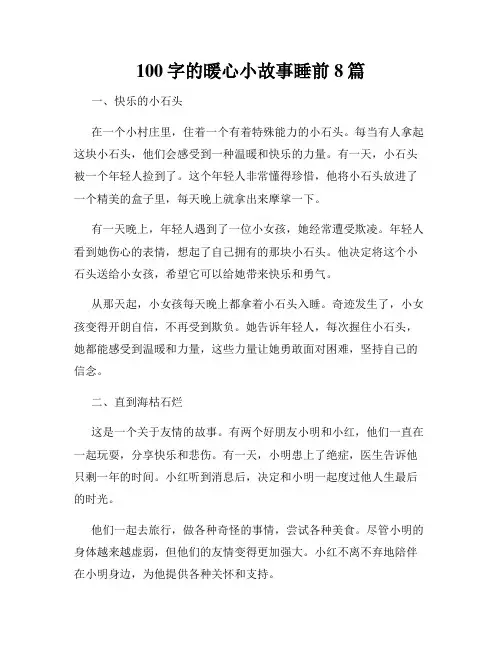 100 字的暖心小故事睡前 8 篇

一、快乐的小石头

在一个小村庄里，住着一个有着特殊能力的小石头。每当有人拿起这块小石头，他们会感受到一种温暖和快乐的力量。有一天，小石头被一个年轻人捡到了。这个年轻人非常懂得珍惜，他将小石头放进了一个精美的盒子里，每天晚上就拿出来摩挲一下。

有一天晚上，年轻人遇到了一位小女孩，她经常遭受欺凌。年轻人看到她伤心的表情，想起了自己拥有的那块小石头。他决定将这个小石头送给小女孩，希望它可以给她带来快乐和勇气。

从那天起，小女孩每天晚上都拿着小石头入睡。奇迹发生了，小女孩变得开朗自信，不再受到欺负。她告诉年轻人，每次握住小石头，她都能感受到温暖和力量，这些力量让她勇敢面对困难，坚持自己的信念。

二、直到海枯石烂

这是一个关于友情的故事。有两个好朋友小明和小红，他们一直在一起玩耍，分享快乐和悲伤。有一天，小明患上了绝症，医生告诉他只剩一年的时间。小红听到消息后，决定和小明一起度过他人生最后的时光。

他们一起去旅行，做各种奇怪的事情，尝试各种美食。尽管小明的身体越来越虚弱，但他们的友情变得更加强大。小红不离不弃地陪伴在小明身边，为他提供各种关怀和支持。